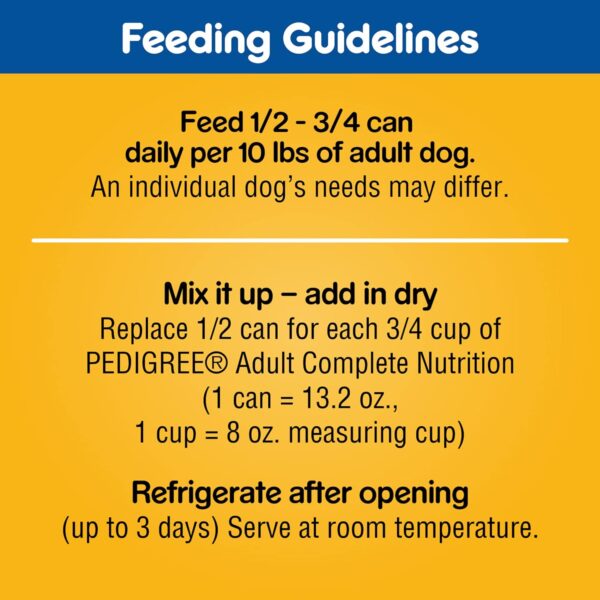 Feeding Guidelines

Feed 1/2 - 3/4 can daily per 10 lbs of adult dog.
An individual dog's needs may differ.

Mix it up – add in dry
Replace 1/2 can for each 3/4 cup of PEDIGREE® Adult Complete Nutrition (1 can = 13.2 oz., 1 cup = 8 oz. measuring cup)

Refrigerate after opening
(up to 3 days) Serve at room temperature.